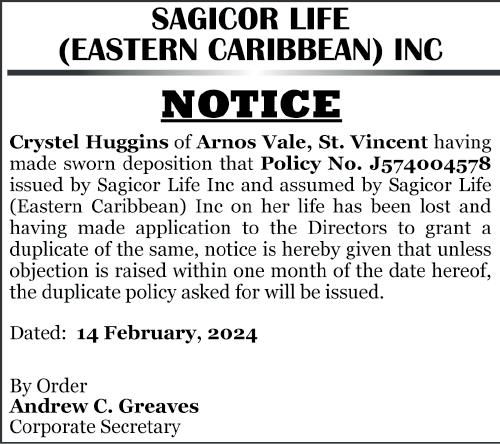 SAGICOR LIFE
(EASTERN CARIBBEAN) INC

NOTICE

Crystel Huggins of Arnos Vale, St. Vincent having made sworn deposition that Policy No. J574004578 issued by Sagicor Life Inc and assumed by Sagicor Life (Eastern Caribbean) Inc on her life has been lost and having made application to the Directors to grant a duplicate of the same, notice is hereby given that unless objection is raised within one month of the date hereof, the duplicate policy asked for will be issued.

Dated: 14 February, 2024

By Order
Andrew C. Greaves
Corporate Secretary